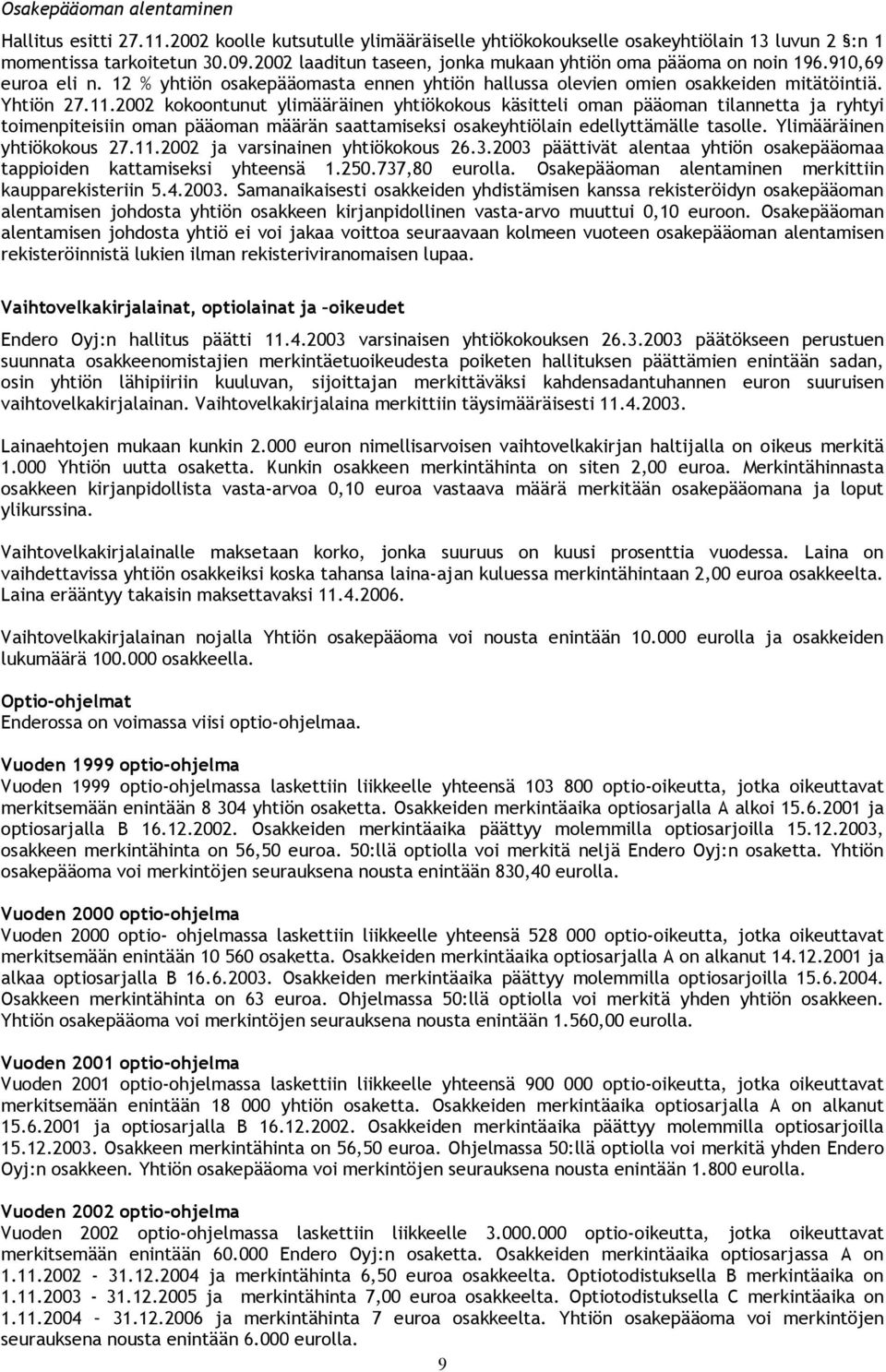 Osakepääoman alentaminen

Hallitus esitti 27.11.2002 koolle kutsutulle ylimääräiselle yhtiökokoukselle osakeyhtiölain 13 luvun 2 §:n 1 momentissa tarkoitetun 30.09.2002 laaditun taseen, jonka mukaan yhtiön oma pääoma on noin 196.910,69 euroa eli n. 12 % yhtiön osakepääomasta ennen yhtiön hallussa olevien omien osakkeiden mitätöintiä. Yhtiön 27.11.2002 kokoontunut ylimääräinen yhtiökokous käsitteli oman pääoman tilannetta ja ryhtyi toimenpiteisiin oman pääoman määrän saattamiseksi osakeyhtiölain edellyttämälle tasolle. Ylimääräinen yhtiökokous 27.11.2002 ja varsinainen yhtiökokous 26.3.2003 päättivät alentaa yhtiön osakepääomaa tappioiden kattamiseksi yhteensä 1.250.737,80 eurolla. Osakepääoman alentaminen merkittiin kaupparekisteriin 5.4.2003. Samanaikaisesti osakkeiden yhdistämisen kanssa rekisteröidyn osakepääoman alentamisen johdosta yhtiön osakkeen kirjanpidollinen vasta-arvo muuttui 0,10 euroon. Osakepääoman alentamisen johdosta yhtiö ei voi jakaa voittoa seuraavaan kolmeen vuoteen osakepääoman alentamisen rekisteröinnistä lukien ilman rekisteriviranomaisen lupaa.

Vaihtovelkakirjalainat, optiolainat ja –oikeudet

Endero Oyj:n hallitus päätti 11.4.2003 varsinaisen yhtiökokouksen 26.3.2003 päätökseen perustuen suunnata osakkeenomistajien merkintäetuoikeudesta poiketen hallituksen päättämien enintään sadan, osin yhtiön lähipiiriin kuuluvan, sijoittajan merkittäväksi kahdensadantuhannen euron suuruisen vaihtovelkakirjalainan. Vaihtovelkakirjalaina merkittiin täysimääräisesti 11.4.2003.

Lainaehtojen mukaan kunkin 2.000 euron nimellisarvoisen vaihtovelkakirjan haltijalla on oikeus merkitä 1.000 Yhtiön uutta osaketta. Kunkin osakkeen merkintähinta on siten 2,00 euroa. Merkintähinnasta osakkeen kirjanpidollista vasta-arvoa 0,10 euroa vastaava määrä merkitään osakepääomana ja loput ylikurssina.

Vaihtovelkakirjalainalle maksetaan korko, jonka suuruus on kuusi prosenttia vuodessa. Laina on vaihdettavissa yhtiön osakkeiksi koska tahansa laina-ajan kuluessa merkintähintaan 2,00 euroa osakkeelta. Laina erääntyy takaisin maksettavaksi 11.4.2006.

Vaihtovelkakirjalainan nojalla Yhtiön osakepääoma voi nousta enintään 10.000 eurolla ja osakkeiden lukumäärä 100.000 osakkeella.

Optio-ohjelmat
Enderossa on voimassa viisi optio-ohjelmaa.

Vuoden 1999 optio-ohjelma
Vuoden 1999 optio-ohjelmassa laskettiin liikkeelle yhteensä 103 800 optio-oikeutta, jotka oikeuttavat merkitsemään enintään 8 304 yhtiön osaketta. Osakkeiden merkintäaika optiosarjalla A alkoi 15.6.2001 ja optiosarjalla B 16.12.2002. Osakkeiden merkintäaika päättyy molemmilla optiosarjoilla 15.12.2003, osakkeen merkintähinta on 56,50 euroa. 50:llä optiolla voi merkitä neljä Endero Oyj:n osaketta. Yhtiön osakepääoma voi merkintöjen seurauksena nousta enintään 830,40 eurolla.

Vuoden 2000 optio-ohjelma
Vuoden 2000 optio- ohjelmassa laskettiin liikkeelle yhteensä 528 000 optio-oikeutta, jotka oikeuttavat merkitsemään enintään 10 560 osaketta. Osakkeiden merkintäaika optiosarjalla A on alkanut 14.12.2001 ja alkaa optiosarjalla B 16.6.2003. Osakkeiden merkintäaika päättyy molemmilla optiosarjoilla 15.6.2004. Osakkeen merkintähinta on 63 euroa. Ohjelmassa 50:llä optiolla voi merkitä yhden yhtiön osakkeen. Yhtiön osakepääoma voi merkintöjen seurauksena nousta enintään 1.560,00 eurolla.

Vuoden 2001 optio-ohjelma
Vuoden 2001 optio-ohjelmassa laskettiin liikkeelle yhteensä 900 000 optio-oikeutta, jotka oikeuttavat merkitsemään enintään 18 000 yhtiön osaketta. Osakkeiden merkintäaika optiosarjalla A on alkanut 15.6.2001 ja optiosarjalla B 16.12.2002. Osakkeiden merkintäaika päättyy molemmilla optiosarjoilla 15.12.2003. Osakkeen merkintähinta on 56,50 euroa. Ohjelmassa 50:llä optiolla voi merkitä yhden Endero Oyj:n osakkeen. Yhtiön osakepääoma voi merkintöjen seurauksena nousta enintään 1.800 eurolla.

Vuoden 2002 optio-ohjelma
Vuoden 2002 optio-ohjelmassa laskettiin liikkeelle 3.000.000 optio-oikeutta, jotka oikeuttavat merkitsemään enintään 60.000 Endero Oyj:n osaketta. Osakkeiden merkintäaika optiosarjassa A on 1.11.2002 - 31.12.2004 ja merkintähinta 6,50 euroa osakkeelta. Optiotodistuksella B merkintäaika on 1.11.2003 - 31.12.2005 ja merkintähinta 7,00 euroa osakkeelta. Optiotodistuksella C merkintäaika on 1.11.2004 – 31.12.2006 ja merkintähinta 7 euroa osakkeelta. Yhtiön osakepääoma voi merkintöjen seurauksena nousta enintään 6.000 eurolla.

9